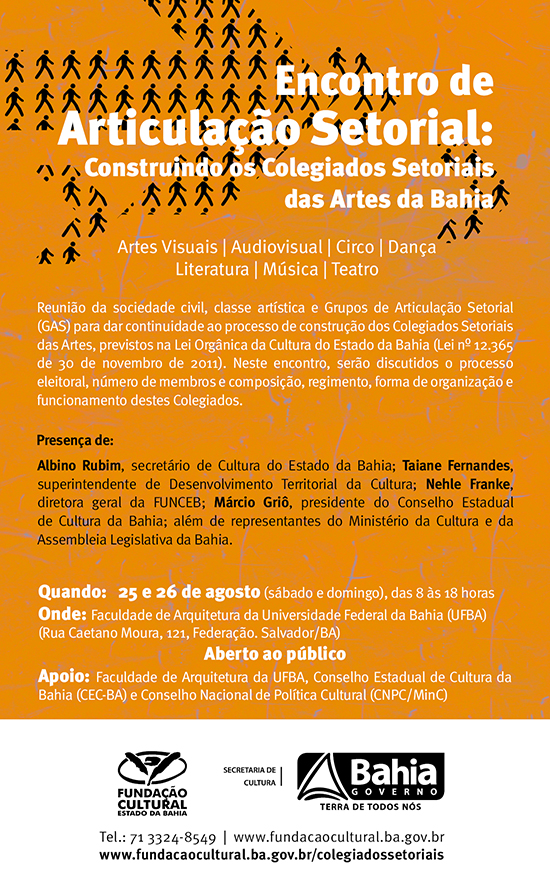 Encontro de
Articulação Setorial:
Construindo os Colegiados Setoriais
das Artes da Bahia

Artes Visuais | Audiovisual | Circo | Dança
Literatura | Música | Teatro

Reunião da sociedade civil, classe artística e Grupos de Articulação Setorial (GAS) para dar continuidade ao processo de construção dos Colegiados Setoriais das Artes, previstos na Lei Orgânica da Cultura do Estado da Bahia (Lei nº 12.365 de 30 de novembro de 2011). Neste encontro, serão discutidos o processo eleitoral, número de membros e composição, regimento, forma de organização e funcionamento destes Colegiados.

Presença de:

Albino Rubim, secretário de Cultura do Estado da Bahia; Taiane Fernandes, superintendente de Desenvolvimento Territorial da Cultura; Nehle Franke, diretora geral da FUNCEB; Márcio Griô, presidente do Conselho Estadual de Cultura da Bahia; além de representantes do Ministério da Cultura e da Assembleia Legislativa da Bahia.

Quando: 25 e 26 de agosto (sábado e domingo), das 8 às 18 horas
Onde: Faculdade de Arquitetura da Universidade Federal da Bahia (UFBA) (Rua Caetano Moura, 121, Federação. Salvador/BA)
Aberto ao público
Apoio: Faculdade de Arquitetura da UFBA, Conselho Estadual de Cultura da Bahia (CEC-BA) e Conselho Nacional de Política Cultural (CNPC/MinC)

FUNDAÇÃO CULTURAL ESTADO DA BAHIA
SECRETARIA DE CULTURA
Bahia GOVERNO
TERRA DE TODOS NÓS

Tel.: 71 3324-8549 | www.fundacaocultural.ba.gov.br
www.fundacaocultural.ba.gov.br/colegiadossetoriais